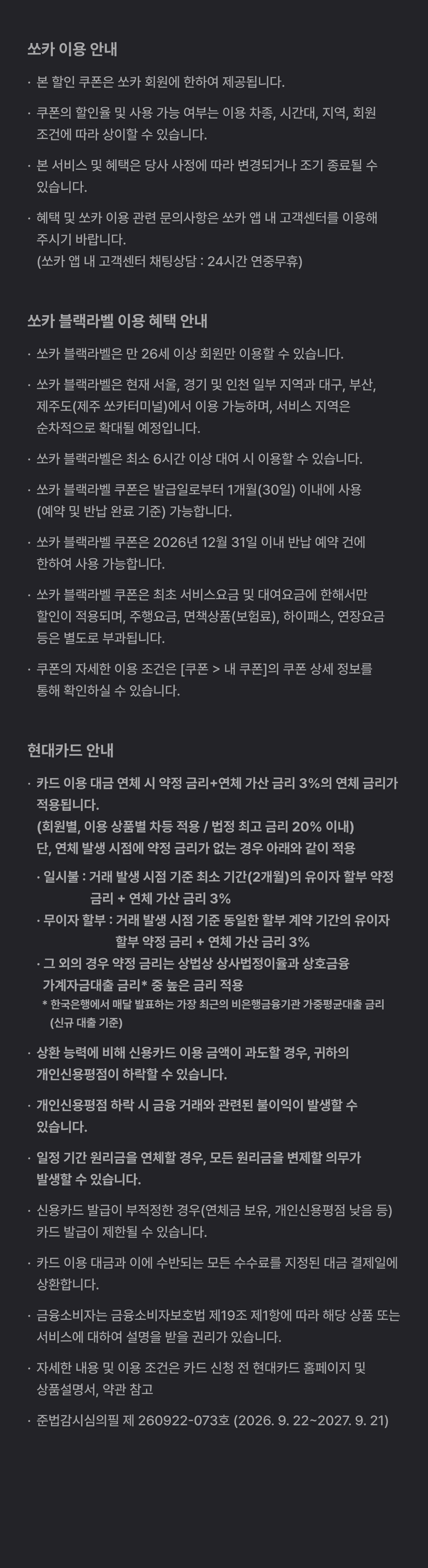 쏘카 이용 안내

· 본 할인 쿠폰은 쏘카 회원에 한하여 제공됩니다.

· 쿠폰의 할인율 및 사용 가능 여부는 이용 차종, 시간대, 지역, 회원 조건에 따라 상이할 수 있습니다.

· 본 서비스 및 혜택은 당사 사정에 따라 변경되거나 조기 종료될 수 있습니다.

· 혜택 및 쏘카 이용 관련 문의사항은 쏘카 앱 내 고객센터를 이용해 주시기 바랍니다.
(쏘카 앱 내 고객센터 채팅상담 : 24시간 연중무휴)

쏘카 블랙라벨 이용 혜택 안내

· 쏘카 블랙라벨은 만 26세 이상 회원만 이용할 수 있습니다.

· 쏘카 블랙라벨은 현재 서울, 경기 및 인천 일부 지역과 대구, 부산, 제주도(제주 쏘카터미널)에서 이용 가능하며, 서비스 지역은 순차적으로 확대될 예정입니다.

· 쏘카 블랙라벨은 최소 6시간 이상 대여 시 이용할 수 있습니다.

· 쏘카 블랙라벨 쿠폰은 발급일로부터 1개월(30일) 이내에 사용 (예약 및 반납 완료 기준) 가능합니다.

· 쏘카 블랙라벨 쿠폰은 2026년 12월 31일 이내 반납 예약 건에 한하여 사용 가능합니다.

· 쏘카 블랙라벨 쿠폰은 최초 서비스요금 및 대여요금에 한해서만 할인이 적용되며, 주행요금, 면책상품(보험료), 하이패스, 연장요금 등은 별도로 부과됩니다.

· 쿠폰의 자세한 이용 조건은 [쿠폰 > 내 쿠폰]의 쿠폰 상세 정보를 통해 확인하실 수 있습니다.

현대카드 안내

· 카드 이용 대금 연체 시 약정 금리+연체 가산 금리 3%의 연체 금리가 적용됩니다.
(회원별, 이용 상품별 차등 적용 / 법정 최고 금리 20% 이내)
단, 연체 발생 시점에 약정 금리가 없는 경우 아래와 같이 적용
· 일시불 : 거래 발생 시점 기준 최소 기간(2개월)의 유이자 할부 약정 금리 + 연체 가산 금리 3%
· 무이자 할부 : 거래 발생 시점 기준 동일한 할부 계약 기간의 유이자 할부 약정 금리 + 연체 가산 금리 3%
· 그 외의 경우 약정 금리는 상법상 상사법정이율과 상호금융 가계자금대출 금리* 중 높은 금리 적용
* 한국은행에서 매달 발표하는 가장 최근의 비은행금융기관 가중평균대출 금리 (신규 대출 기준)

· 상환 능력에 비해 신용카드 이용 금액이 과도할 경우, 귀하의 개인신용평점이 하락할 수 있습니다.

· 개인신용평점 하락 시 금융 거래와 관련된 불이익이 발생할 수 있습니다.

· 일정 기간 원리금을 연체할 경우, 모든 원리금을 변제할 의무가 발생할 수 있습니다.

· 신용카드 발급이 부적정한 경우(연체금 보유, 개인신용평점 낮음 등) 카드 발급이 제한될 수 있습니다.

· 카드 이용 대금과 이에 수반되는 모든 수수료를 지정된 대금 결제일에 상환합니다.

· 금융소비자는 금융소비자보호법 제19조 제1항에 따라 해당 상품 또는 서비스에 대하여 설명을 받을 권리가 있습니다.

· 자세한 내용 및 이용 조건은 카드 신청 전 현대카드 홈페이지 및 상품설명서, 약관 참고

· 준법감시심의필 제 260922-073호 (2026. 9. 22~2027. 9. 21)